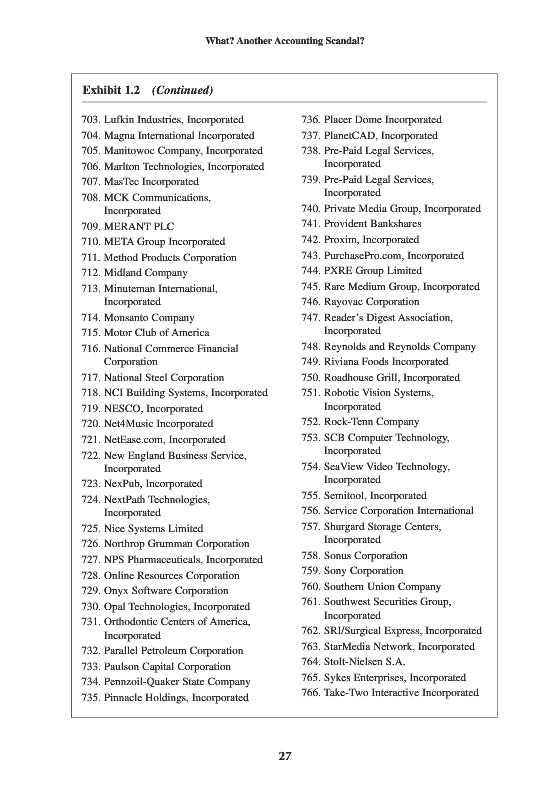 What? Another Accounting Scandal?

Exhibit 1.2 (Continued)

703. Lufkin Industries, Incorporated
704. Magna International Incorporated
705. Manitowoc Company, Incorporated
706. Marlton Technologies, Incorporated
707. MasTec Incorporated
708. MCK Communications, Incorporated
709. MERANT PLC
710. META Group Incorporated
711. Method Products Corporation
712. Midland Company
713. Minuteman International, Incorporated
714. Monsanto Company
715. Motor Club of America
716. National Commerce Financial Corporation
717. National Steel Corporation
718. NCI Building Systems, Incorporated
719. NESCO, Incorporated
720. Net4Music Incorporated
721. NetEase.com, Incorporated
722. New England Business Service, Incorporated
723. NexPub, Incorporated
724. NextPath Technologies, Incorporated
725. Nice Systems Limited
726. Northrop Grumman Corporation
727. NPS Pharmaceuticals, Incorporated
728. Online Resources Corporation
729. Onyx Software Corporation
730. Opal Technologies, Incorporated
731. Orthodontic Centers of America, Incorporated
732. Parallel Petroleum Corporation
733. Paulson Capital Corporation
734. Pennzoil-Quaker State Company
735. Pinnacle Holdings, Incorporated

736. Placer Dome Incorporated
737. PlanetCAD, Incorporated
738. Pre-Paid Legal Services, Incorporated
739. Pre-Paid Legal Services, Incorporated
740. Private Media Group, Incorporated
741. Provident Bankshares
742. Proxim, Incorporated
743. PurchasePro.com, Incorporated
744. PXRE Group Limited
745. Rare Medium Group, Incorporated
746. Rayovac Corporation
747. Reader's Digest Association, Incorporated
748. Reynolds and Reynolds Company
749. Riviana Foods Incorporated
750. Roadhouse Grill, Incorporated
751. Robotic Vision Systems, Incorporated
752. Rock-Tenn Company
753. SCB Computer Technology, Incorporated
754. SeaView Video Technology, Incorporated
755. Semitool, Incorporated
756. Service Corporation International
757. Shurgard Storage Centers, Incorporated
758. Sonus Corporation
759. Sony Corporation
760. Southern Union Company
761. Southwest Securities Group, Incorporated
762. SRI/Surgical Express, Incorporated
763. StarMedia Network, Incorporated
764. Stolt-Nielsen S.A.
765. Sykes Enterprises, Incorporated
766. Take-Two Interactive Incorporated

27